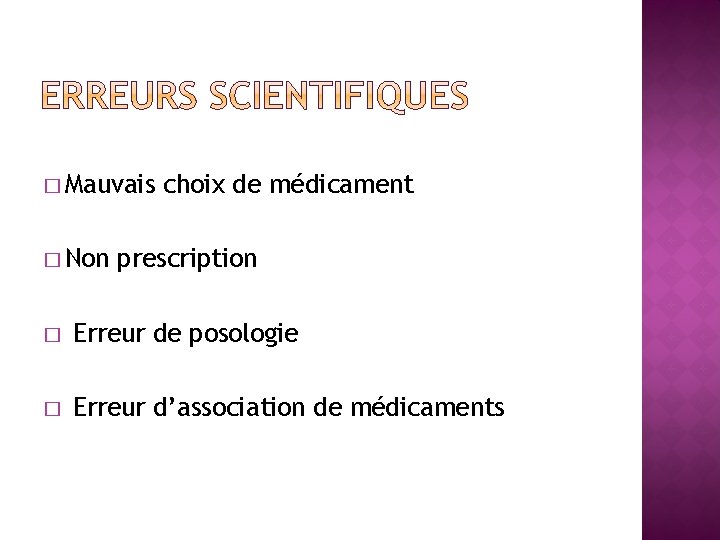 ERREURS SCIENTIFIQUES

□ Mauvais choix de médicament

□ Non prescription

□ Erreur de posologie

□ Erreur d’association de médicaments